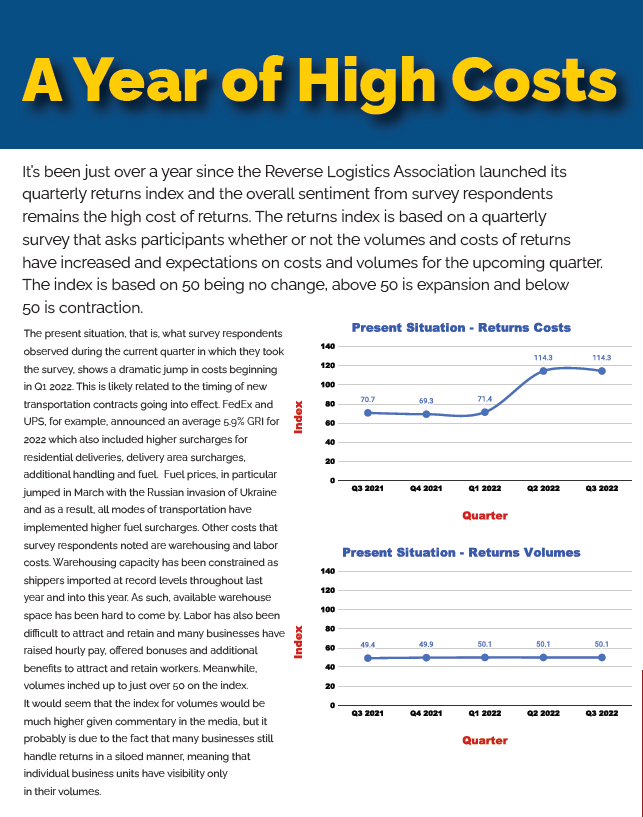 A Year of High Costs

It's been just over a year since the Reverse Logistics Association launched its quarterly returns index and the overall sentiment from survey respondents remains the high cost of returns. The returns index is based on a quarterly survey that asks participants whether or not the volumes and costs of returns have increased and expectations on costs and volumes for the upcoming quarter. The index is based on 50 being no change, above 50 is expansion and below 50 is contraction.

The present situation, that is, what survey respondents observed during the current quarter in which they took the survey, shows a dramatic jump in costs beginning in Q1 2022. This is likely related to the timing of new transportation contracts going into effect. FedEx and UPS, for example, announced an average 5.9% GRI for 2022 which also included higher surcharges for residential deliveries, delivery area surcharges, additional handling and fuel. Fuel prices, in particular jumped in March with the Russian invasion of Ukraine and as a result, all modes of transportation have implemented higher fuel surcharges. Other costs that survey respondents noted are warehousing and labor costs. Warehousing capacity has been constrained as shippers imported at record levels throughout last year and into this year. As such, available warehouse space has been hard to come by. Labor has also been difficult to attract and retain and many businesses have raised hourly pay, offered bonuses and additional benefits to attract and retain workers. Meanwhile, volumes inched up to just over 50 on the index.
It would seem that the index for volumes would be much higher given commentary in the media, but it probably is due to the fact that many businesses still handle returns in a siloed manner, meaning that individual business units have visibility only in their volumes.

Present Situation - Returns Costs
Index
140
120
100
80
60
40
20
0
70.7
69.3
71.4
114.3
114.3
Q3 2021
Q4 2021
Q1 2022
Q2 2022
Q3 2022
Quarter

Present Situation - Returns Volumes
Index
140
120
100
80
60
40
20
0
49.4
49.9
50.1
50.1
50.1
Q3 2021
Q4 2021
Q1 2022
Q2 2022
Q3 2022
Quarter